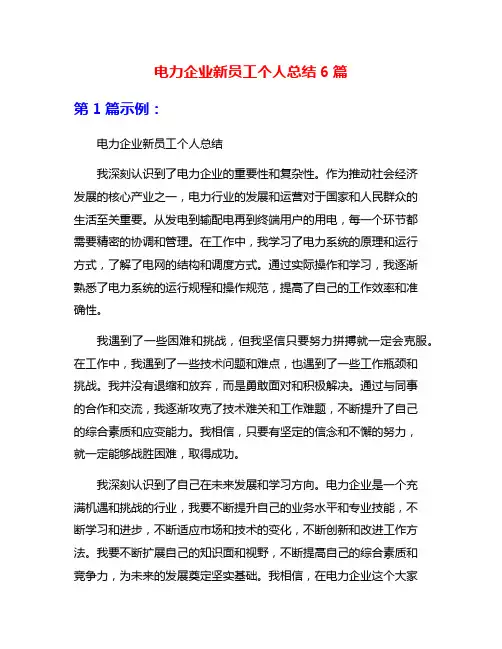 电力企业新员工个人总结 6 篇

第 1 篇示例：

电力企业新员工个人总结

我深刻认识到了电力企业的重要性和复杂性。作为推动社会经济发展的核心产业之一，电力行业的发展和运营对于国家和人民群众的生活至关重要。从发电到输配电再到终端用户的用电，每一个环节都需要精密的协调和管理。在工作中，我学习了电力系统的原理和运行方式，了解了电网的结构和调度方式。通过实际操作和学习，我逐渐熟悉了电力系统的运行规程和操作规范，提高了自己的工作效率和准确性。

我遇到了一些困难和挑战，但我坚信只要努力拼搏就一定会克服。在工作中，我遇到了一些技术问题和难点，也遇到了一些工作瓶颈和挑战。我并没有退缩和放弃，而是勇敢面对和积极解决。通过与同事的合作和交流，我逐渐攻克了技术难关和工作难题，不断提升了自己的综合素质和应变能力。我相信，只要有坚定的信念和不懈的努力，就一定能够战胜困难，取得成功。

我深刻认识到了自己在未来发展和学习方向。电力企业是一个充满机遇和挑战的行业，我要不断提升自己的业务水平和专业技能，不断学习和进步，不断适应市场和技术的变化，不断创新和改进工作方法。我要不断扩展自己的知识面和视野，不断提高自己的综合素质和竞争力，为未来的发展奠定坚实基础。我相信，在电力企业这个大家